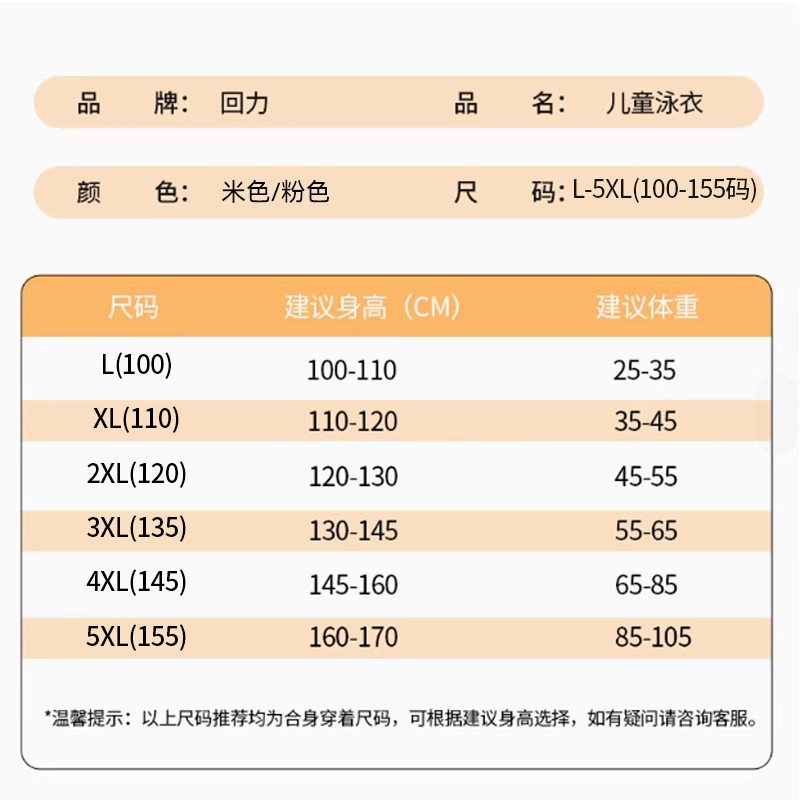 品 牌：回力 品 名：儿童泳衣

颜 色：米色/粉色 尺 码：L-5XL(100-155码)

| 尺码 | 建议身高（CM） | 建议体重 |
|---|---|---|
| L(100) | 100-110 | 25-35 |
| XL(110) | 110-120 | 35-45 |
| 2XL(120) | 120-130 | 45-55 |
| 3XL(135) | 130-145 | 55-65 |
| 4XL(145) | 145-160 | 65-85 |
| 5XL(155) | 160-170 | 85-105 |

*温馨提示：以上尺码推荐均为合身穿着尺码，可根据建议身高选择，如有疑问请咨询客服。